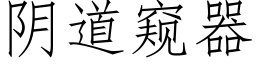 阴道窥器